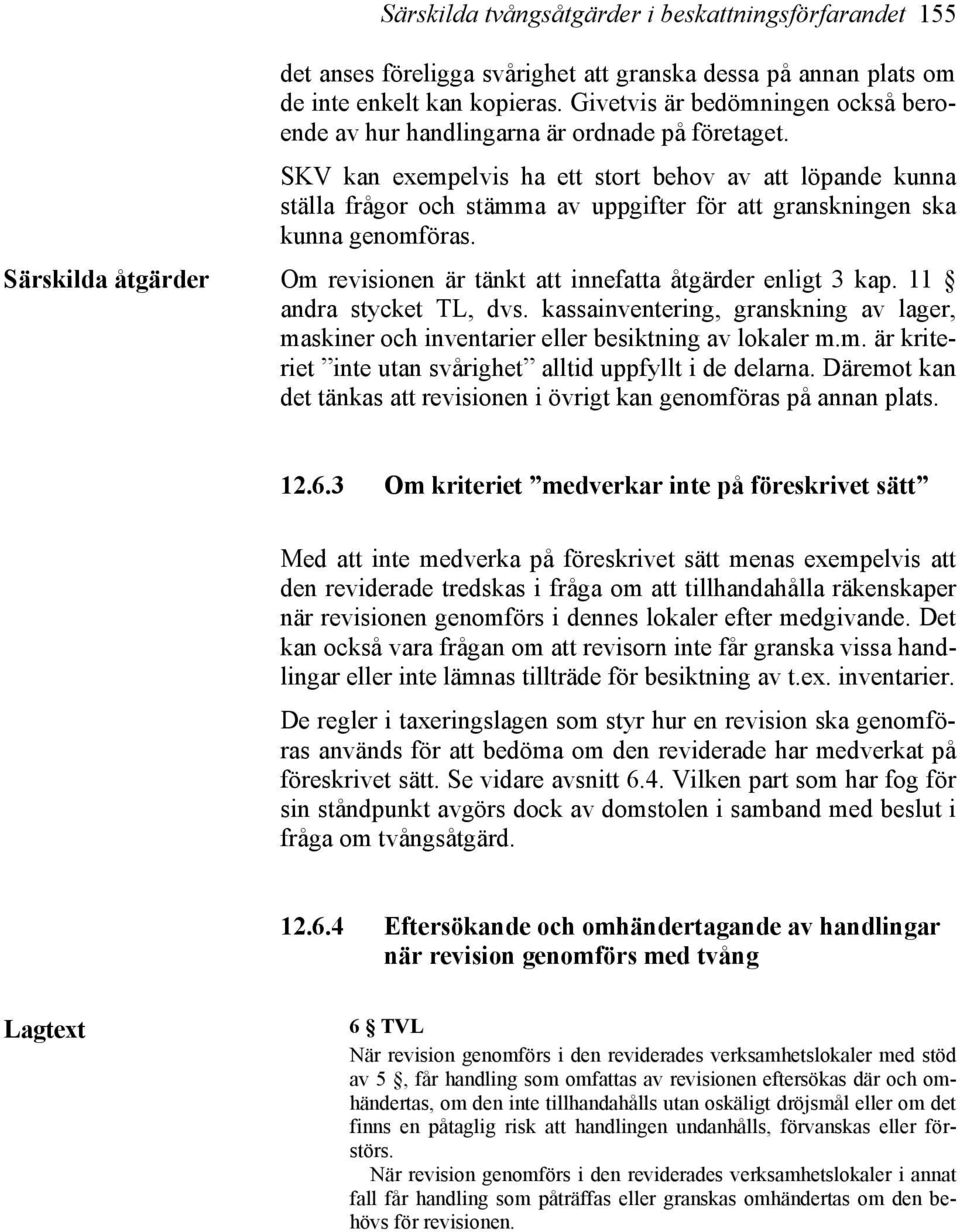 Särskilda tvångsåtgärder i beskattningsförfarandet 155

det anses föreligga svårighet att granska dessa på annan plats om de inte enkelt kan kopieras. Givetvis är bedömningen också beroende av hur handlingarna är ordnade på företaget.

SKV kan exempelvis ha ett stort behov av att löpande kunna ställa frågor och stämma av uppgifter för att granskningen ska kunna genomföras.

Särskilda åtgärder

Om revisionen är tänkt att innefatta åtgärder enligt 3 kap. 11 § andra stycket TL, dvs. kassainventering, granskning av lager, maskiner och inventarier eller besiktning av lokaler m.m. är kriteriet ”inte utan svårighet” alltid uppfyllt i de delarna. Däremot kan det tänkas att revisionen i övrigt kan genomföras på annan plats.

12.6.3 Om kriteriet ”medverkar inte på föreskrivet sätt”

Med att inte medverka på föreskrivet sätt menas exempelvis att den reviderade tredskas i fråga om att tillhandahålla räkenskaper när revisionen genomförs i dennes lokaler efter medgivande. Det kan också vara frågan om att revisorn inte får granska vissa handlingar eller inte lämnas tillträde för besiktning av t.ex. inventarier.

De regler i taxeringslagen som styr hur en revision ska genomföras används för att bedöma om den reviderade har medverkat på föreskrivet sätt. Se vidare avsnitt 6.4. Vilken part som har fog för sin ståndpunkt avgörs dock av domstolen i samband med beslut i fråga om tvångsåtgärd.

12.6.4 Eftersökande och omhändertagande av handlingar när revision genomförs med tvång

Lagtext

6 § TVL
När revision genomförs i den reviderades verksamhetslokaler med stöd av 5 §, får handling som omfattas av revisionen eftersökas där och omhändertas, om den inte tillhandahålls utan oskäligt dröjsmål eller om det finns en påtaglig risk att handlingen undanhålls, förvanskas eller förstörs.

När revision genomförs i den reviderades verksamhetslokaler i annat fall får handling som påträffas eller granskas omhändertas om den behövs för revisionen.